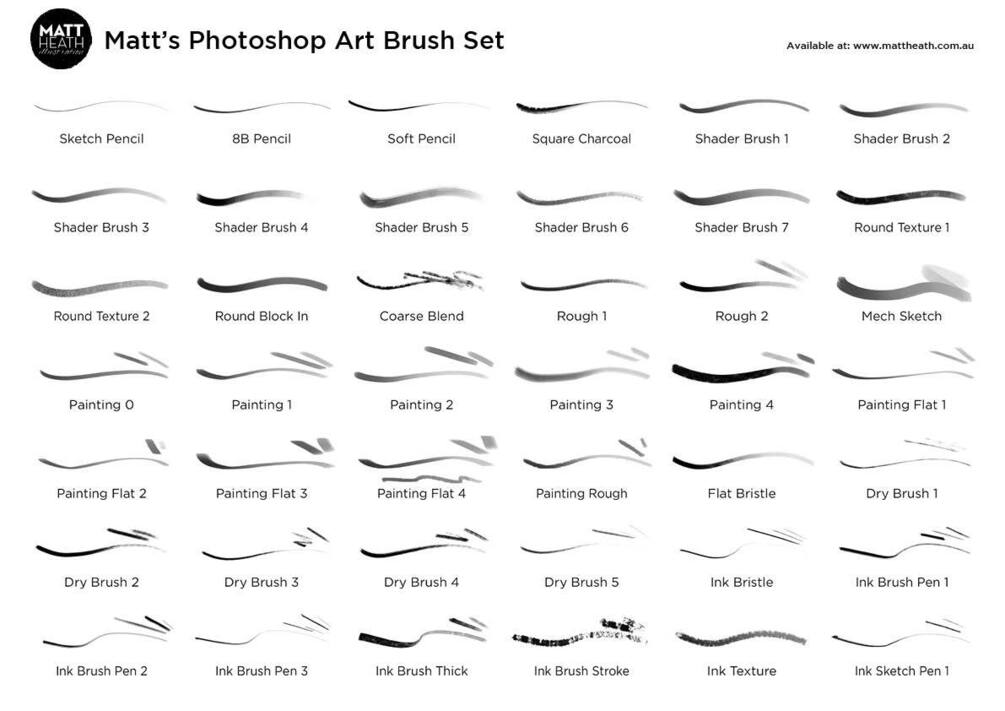 MATT HEATH

Matt's Photoshop Art Brush Set

Available at: www.mattheath.com.au

Sketch Pencil

8B Pencil

Soft Pencil

Square Charcoal

Shader Brush 1

Shader Brush 2

Shader Brush 3

Shader Brush 4

Shader Brush 5

Shader Brush 6

Shader Brush 7

Round Texture 1

Round Texture 2

Round Block In

Coarse Blend

Rough 1

Rough 2

Mech Sketch

Painting 0

Painting 1

Painting 2

Painting 3

Painting 4

Painting Flat 1

Painting Flat 2

Painting Flat 3

Painting Flat 4

Painting Rough

Flat Bristle

Dry Brush 1

Dry Brush 2

Dry Brush 3

Dry Brush 4

Dry Brush 5

Ink Bristle

Ink Brush Pen 1

Ink Brush Pen 2

Ink Brush Pen 3

Ink Brush Thick

Ink Brush Stroke

Ink Texture

Ink Sketch Pen 1